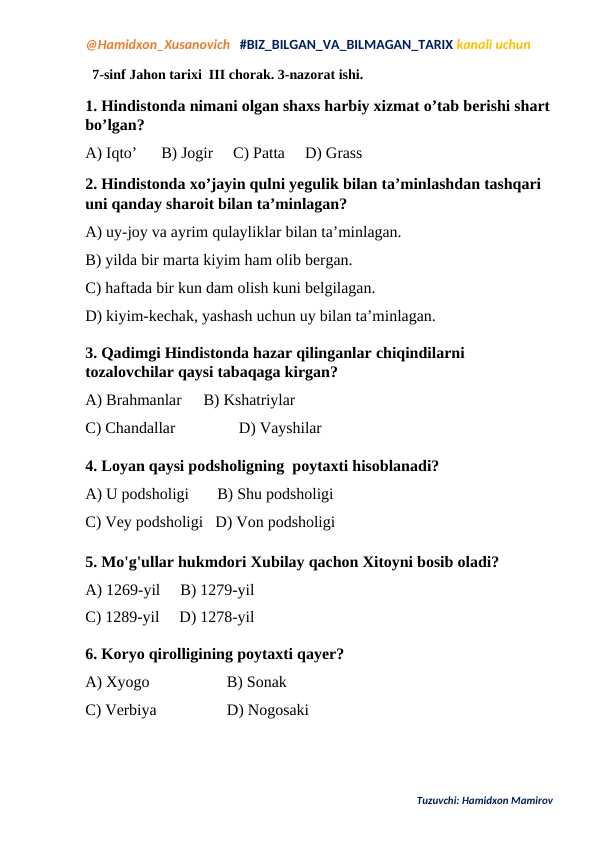 @Hamidxon_Xusanovich #BIZ_BILGAN_VA_BILMAGAN_TARIX kanali uchun

7-sinf Jahon tarixi III chorak. 3-nazorat ishi.

1. Hindistonda nimani olgan shaxs harbiy xizmat o’tab berishi shart bo’lgan?

A) Iqto’ B) Jogir C) Patta D) Grass

2. Hindistonda xo’jayin qulni yegulik bilan ta’minlashdan tashqari uni qanday sharoit bilan ta’minlagan?

A) uy-joy va ayrim qulayliklar bilan ta’minlagan.

B) yilda bir marta kiyim ham olib bergan.

C) haftada bir kun dam olish kuni belgilagan.

D) kiyim-kechak, yashash uchun uy bilan ta’minlagan.

3. Qadimgi Hindistonda hazar qilinganlar chiqindilarni tozalovchilar qaysi tabaqaga kirgan?

A) Brahmanlar B) Kshatriylar

C) Chandallar D) Vayshilar

4. Loyan qaysi podsholigning poytaxti hisoblanadi?

A) U podsholigi B) Shu podsholigi

C) Vey podsholigi D) Von podsholigi

5. Mo'g'ullar hukmdori Xubilay qachon Xitoyni bosib oladi?

A) 1269-yil B) 1279-yil

C) 1289-yil D) 1278-yil

6. Koryo qirolligining poytaxti qayer?

A) Xyogo B) Sonak

C) Verbiya D) Nogosaki

Tuzuvchi: Hamidxon Mamirov